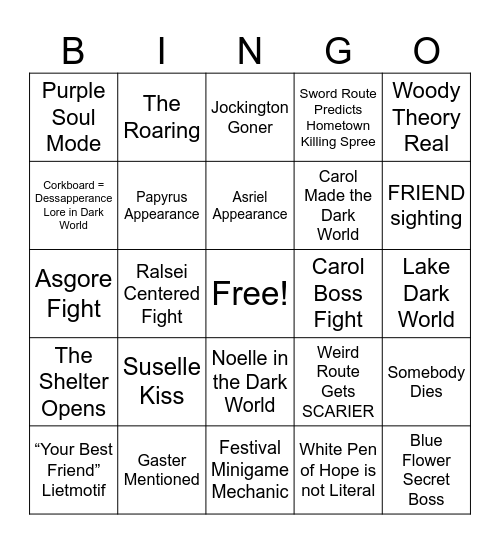 | B | I | N | G | O |
|---|---|---|---|---|
| Purple Soul Mode | The Roaring | Jockington Goner | Sword Route Predicts Hometown Killing Spree | Woody Theory Real |
| Corkboard = Dessapperance Lore in Dark World | Papyrus Appearance | Asriel Appearance | Carol Made the Dark World | FRIEND sighting |
| Asgore Fight | Ralsei Centered Fight | Free! | Carol Boss Fight | Lake Dark World |
| The Shelter Opens | Suselle Kiss | Noelle in the Dark World | Weird Route Gets SCARIER | Somebody Dies |
| “Your Best Friend” Lietmotif | Gaster Mentioned | Festival Minigame Mechanic | White Pen of Hope is not Literal | Blue Flower Secret Boss |